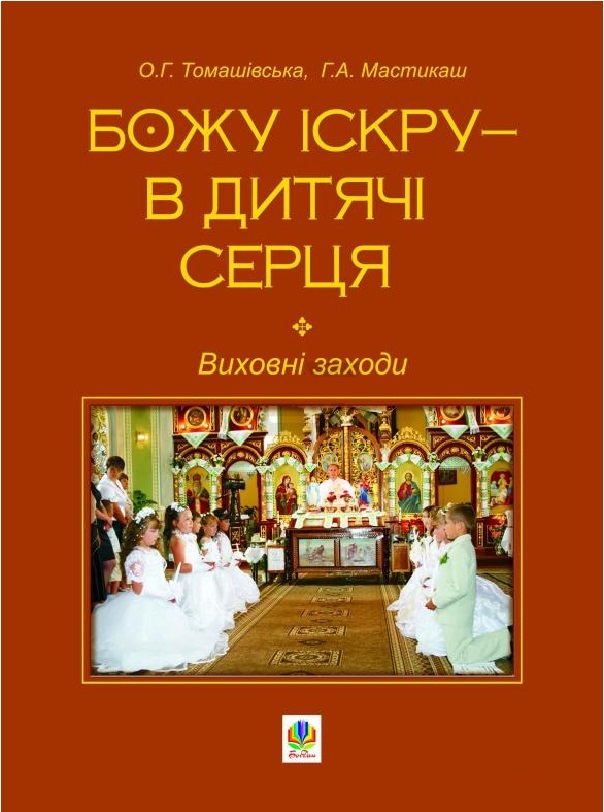 О.Г. Томашівська, Г.А. Мастикаш

БОЖУ ІСКРУ– В ДИТЯЧІ СЕРЦЯ

Виховні заходи

Богдан